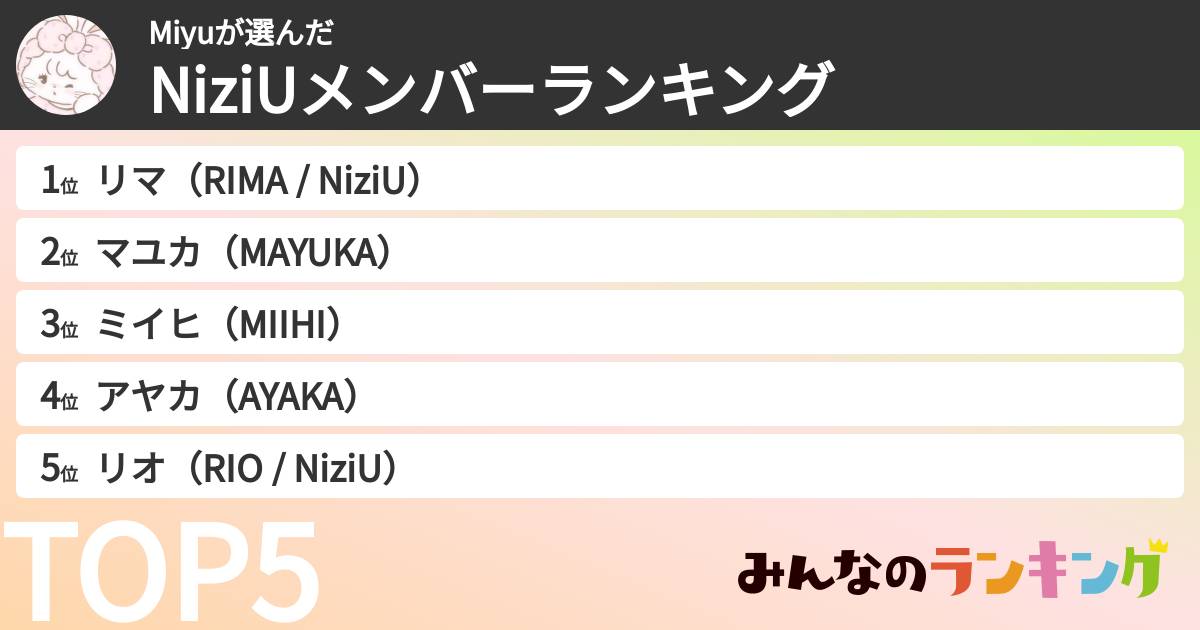 Miyuが選んだ
NiziUメンバーランキング

1位 リマ（RIMA / NiziU）
2位 マユカ（MAYUKA）
3位 ミイヒ（MIIHI）
4位 アヤカ（AYAKA）
5位 リオ（RIO / NiziU）

TOP5

みんなのランキング